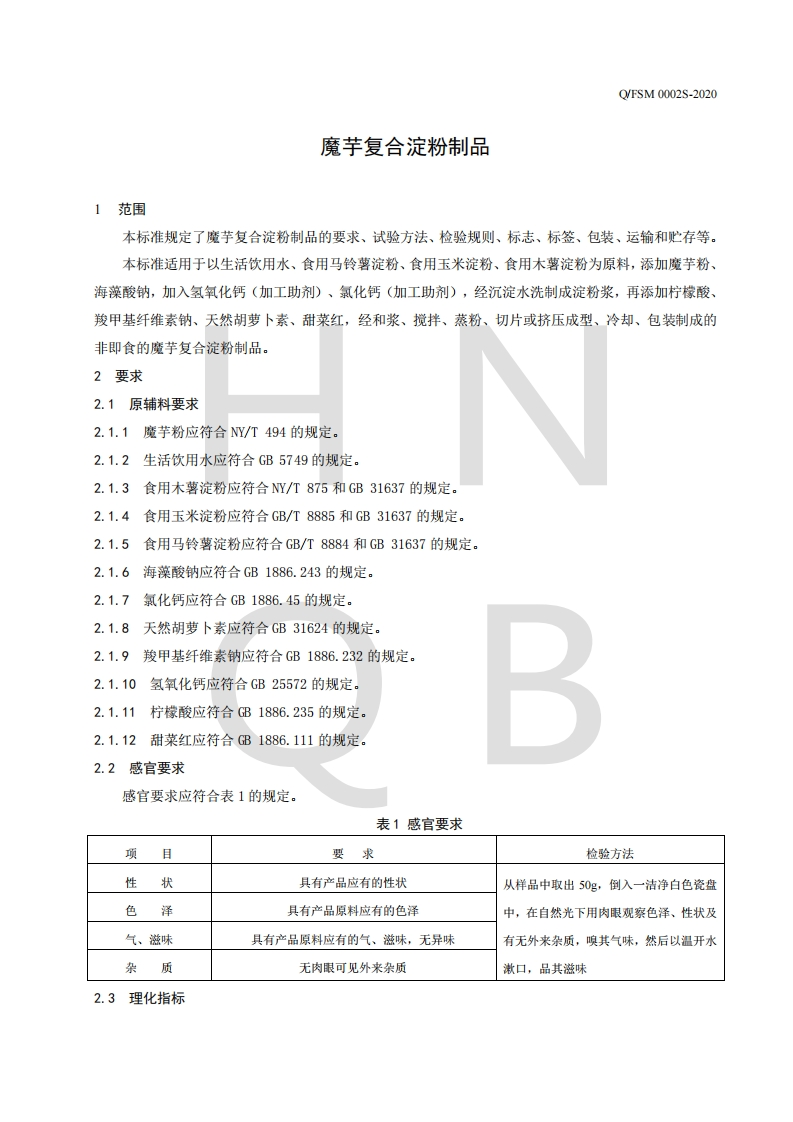 Q/FSM 0002S-2020

魔芋复合淀粉制品

1 范围

本标准规定了魔芋复合淀粉制品的要求、试验方法、检验规则、标志、标签、包装、运输和贮存等。

本标准适用于以生活饮用水、食用马铃薯淀粉、食用玉米淀粉、食用木薯淀粉为原料，添加魔芋粉、海藻酸钠，加入氢氧化钙（加工助剂）、氯化钙（加工助剂），经沉淀水洗制成淀粉浆，再添加柠檬酸、羧甲基纤维素钠、天然胡萝卜素、甜菜红，经和浆、搅拌、蒸粉、切片或挤压成型、冷却、包装制成的非即食的魔芋复合淀粉制品。

2 要求

2.1 原辅料要求

2.1.1 魔芋粉应符合 NY/T 494 的规定。

2.1.2 生活饮用水应符合 GB 5749 的规定。

2.1.3 食用木薯淀粉应符合 NY/T 875 和 GB 31637 的规定。

2.1.4 食用玉米淀粉应符合 GB/T 8885 和 GB 31637 的规定。

2.1.5 食用马铃薯淀粉应符合 GB/T 8884 和 GB 31637 的规定。

2.1.6 海藻酸钠应符合 GB 1886.243 的规定。

2.1.7 氯化钙应符合 GB 1886.45 的规定。

2.1.8 天然胡萝卜素应符合 GB 31624 的规定。

2.1.9 羧甲基纤维素钠应符合 GB 1886.232 的规定。

2.1.10 氢氧化钙应符合 GB 25572 的规定。

2.1.11 柠檬酸应符合 GB 1886.235 的规定。

2.1.12 甜菜红应符合 GB 1886.111 的规定。

2.2 感官要求

感官要求应符合表 1 的规定。

表 1 感官要求

| 项 目 | 要 求 | 检验方法 |
|---|---|---|
| 性 状 | 具有产品应有的性状 | 从样品中取出 50g，倒入一洁净白色瓷盘中，在自然光下用肉眼观察色泽、性状及有无外来杂质，嗅其气味，然后以温开水漱口，品其滋味 |
| 色 泽 | 具有产品原料应有的色泽 | |
| 气、滋味 | 具有产品原料应有的气、滋味，无异味 | |
| 杂 质 | 无肉眼可见外来杂质 | |

2.3 理化指标

H N Q B